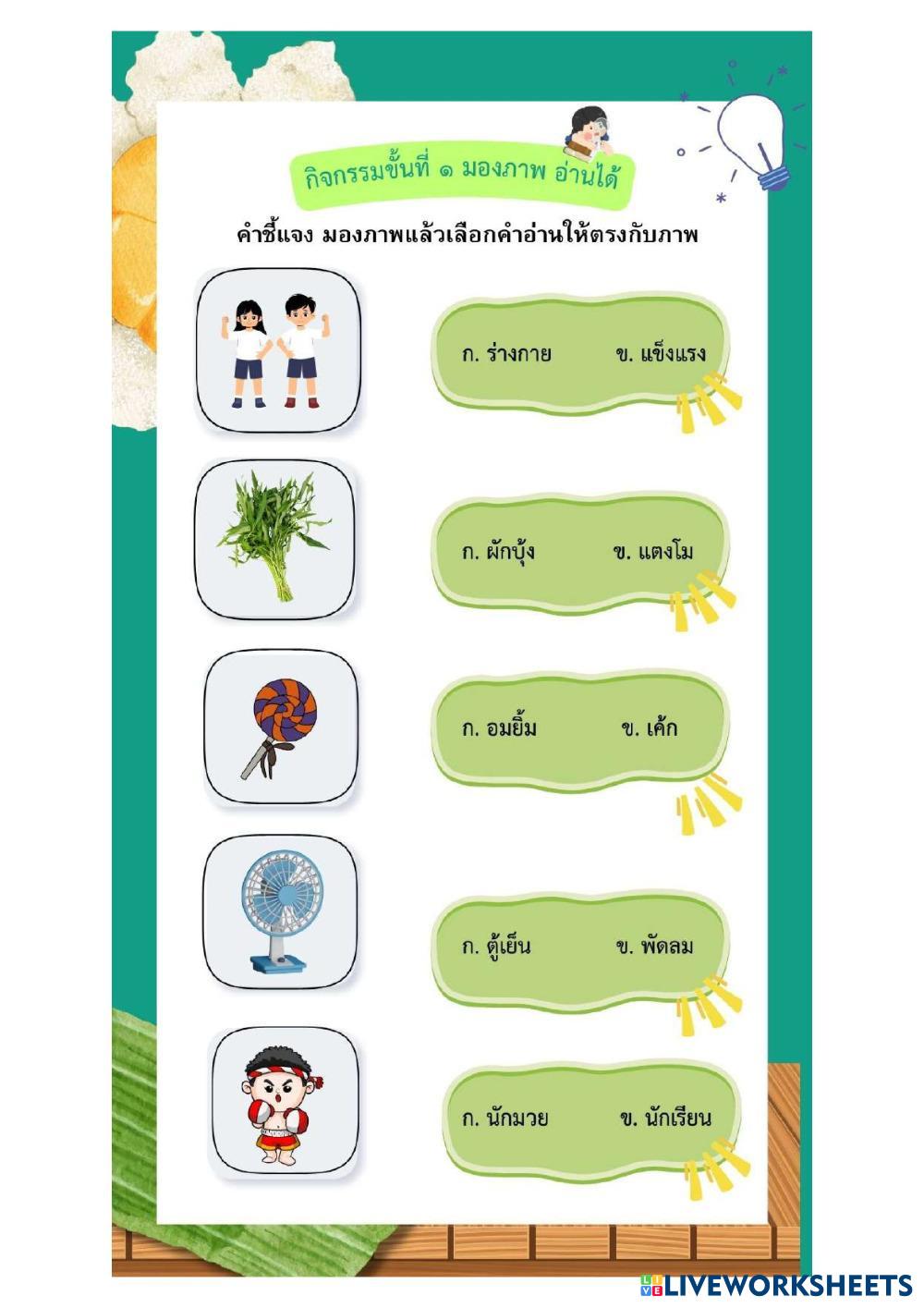 กิจกรรมขั้นที่ ๑ มองภาพ อ่านได้

คำชี้แจง มองภาพแล้วเลือกคำอ่านให้ตรงกับภาพ

ก. ร่างกาย ข. แข็งแรง

ก. ผักบุ้ง ข. แตงโม

ก. อมยิ้ม ข. เค้ก

ก. ตู้เย็น ข. พัดลม

ก. นักมวย ข. นักเรียน

LIVEWORKSHEETS